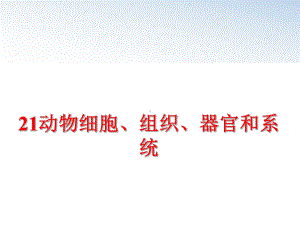 21动物细胞、组织、器官和系统